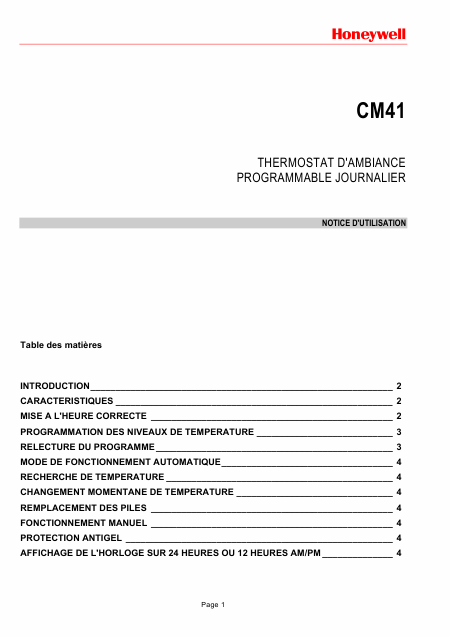 Honeywell

CM41

THERMOSTAT D'AMBIANCE
PROGRAMMABLE JOURNALIER

NOTICE D'UTILISATION

Table des matières

INTRODUCTION 2
CARACTERISTIQUES 2
MISE A L'HEURE CORRECTE 2
PROGRAMMATION DES NIVEAUX DE TEMPERATURE 3
RELECTURE DU PROGRAMME 3
MODE DE FONCTIONNEMENT AUTOMATIQUE 4
RECHERCHE DE TEMPERATURE 4
CHANGEMENT MOMENTANE DE TEMPERATURE 4
REMPLACEMENT DES PILES 4
FONCTIONNEMENT MANUEL 4
PROTECTION ANTIGEL 4
AFFICHAGE DE L'HORLOGE SUR 24 HEURES OU 12 HEURES AM/PM 4

Page 1